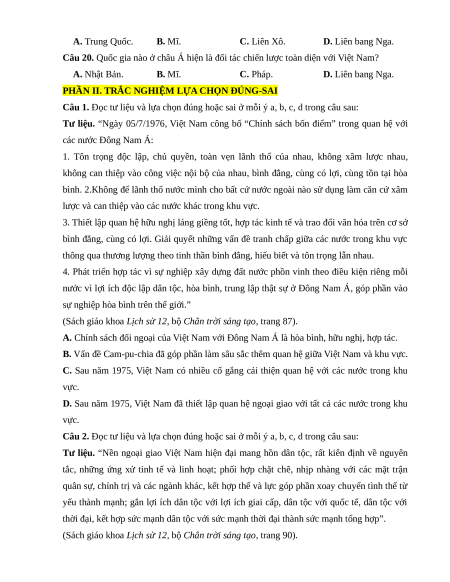 **A.** Trung Quốc. **B.** Mĩ. **C.** Liên Xô. **D.** Liên bang Nga.

**Câu 20.** Quốc gia nào ở châu Á hiện là đối tác chiến lược toàn diện với Việt Nam?

**A.** Nhật Bản. **B.** Mĩ. **C.** Pháp. **D.** Liên bang Nga.

**PHẦN II. TRẮC NGHIỆM LỰA CHỌN ĐÚNG-SAI**

**Câu 1.** Đọc tư liệu và lựa chọn đúng hoặc sai ở mỗi ý a, b, c, d trong câu sau:

**Tư liệu.** "Ngày 05/7/1976, Việt Nam công bố "Chính sách bốn điểm" trong quan hệ với các nước Đông Nam Á:

1. Tôn trọng độc lập, chủ quyền, toàn vẹn lãnh thổ của nhau, không xâm lược nhau, không can thiệp vào công việc nội bộ của nhau, bình đẳng, cùng có lợi, cùng tồn tại hòa bình. 2.Không để lãnh thổ nước mình cho bất cứ nước ngoài nào sử dụng làm căn cứ xâm lược và can thiệp vào các nước khác trong khu vực.

3. Thiết lập quan hệ hữu nghị láng giềng tốt, hợp tác kinh tế và trao đổi văn hóa trên cơ sở bình đẳng, cùng có lợi. Giải quyết những vấn đề tranh chấp giữa các nước trong khu vực thông qua thương lượng theo tinh thần bình đẳng, hiểu biết và tôn trọng lẫn nhau.

4. Phát triển hợp tác vì sự nghiệp xây dựng đất nước phồn vinh theo điều kiện riêng mỗi nước vì lợi ích độc lập dân tộc, hòa bình, trung lập thật sự ở Đông Nam Á, góp phần vào sự nghiệp hòa bình trên thế giới."

(Sách giáo khoa *Lịch sử 12*, bộ *Chân trời sáng tạo*, trang 87).

**A.** Chính sách đối ngoại của Việt Nam với Đông Nam Á là hòa bình, hữu nghị, hợp tác.

**B.** Vấn đề Cam-pu-chia đã góp phần làm sâu sắc thêm quan hệ giữa Việt Nam và khu vực.

**C.** Sau năm 1975, Việt Nam có nhiều cố gắng cải thiện quan hệ với các nước trong khu vực.

**D.** Sau năm 1975, Việt Nam đã thiết lập quan hệ ngoại giao với tất cả các nước trong khu vực.

**Câu 2.** Đọc tư liệu và lựa chọn đúng hoặc sai ở mỗi ý a, b, c, d trong câu sau:

**Tư liệu.** "Nền ngoại giao Việt Nam hiện đại mang hồn dân tộc, rất kiên định về nguyên tắc, những ứng xử tinh tế và linh hoạt; phối hợp chặt chẽ, nhịp nhàng với các mặt trận quân sự, chính trị và các ngành khác, kết hợp thế và lực góp phần xoay chuyển tình thế từ yếu thành mạnh; gắn lợi ích dân tộc với lợi ích giai cấp, dân tộc với quốc tế, dân tộc với thời đại, kết hợp sức mạnh dân tộc với sức mạnh thời đại thành sức mạnh tổng hợp".

(Sách giáo khoa *Lịch sử 12*, bộ *Chân trời sáng tạo*, trang 90).